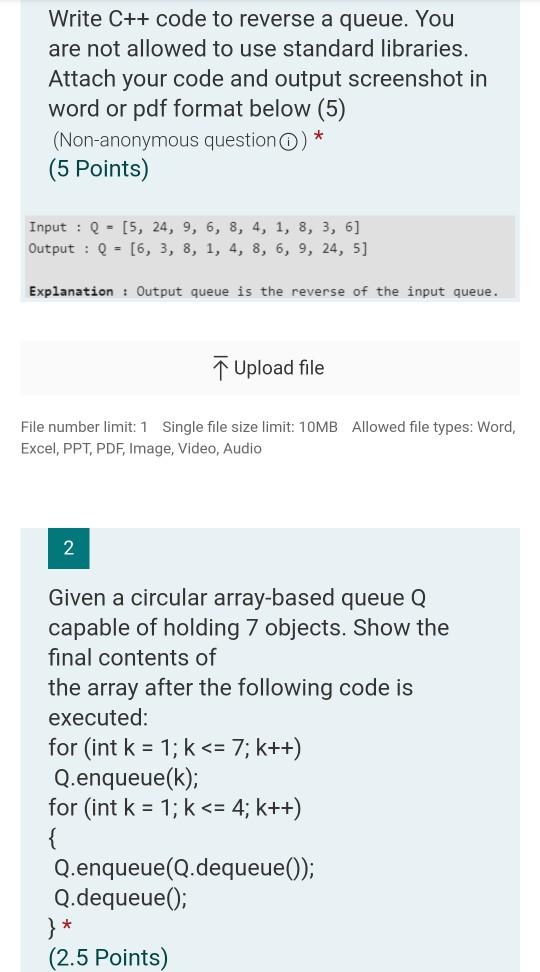 Write C++ code to reverse a queue. You are not allowed to use standard libraries. Attach your code and output screenshot in word or pdf format below (5)
(Non-anonymous question ⓘ) *
(5 Points)

Input : Q = [5, 24, 9, 6, 8, 4, 1, 8, 3, 6]
Output : Q = [6, 3, 8, 1, 4, 8, 6, 9, 24, 5]

Explanation : Output queue is the reverse of the input queue.

Upload file

File number limit: 1 Single file size limit: 10MB Allowed file types: Word, Excel, PPT, PDF, Image, Video, Audio

2

Given a circular array-based queue Q capable of holding 7 objects. Show the final contents of
the array after the following code is executed:
for (int k = 1; k <= 7; k++)
Q.enqueue(k);
for (int k = 1; k <= 4; k++)
{
Q.enqueue(Q.dequeue());
Q.dequeue();
} *
(2.5 Points)